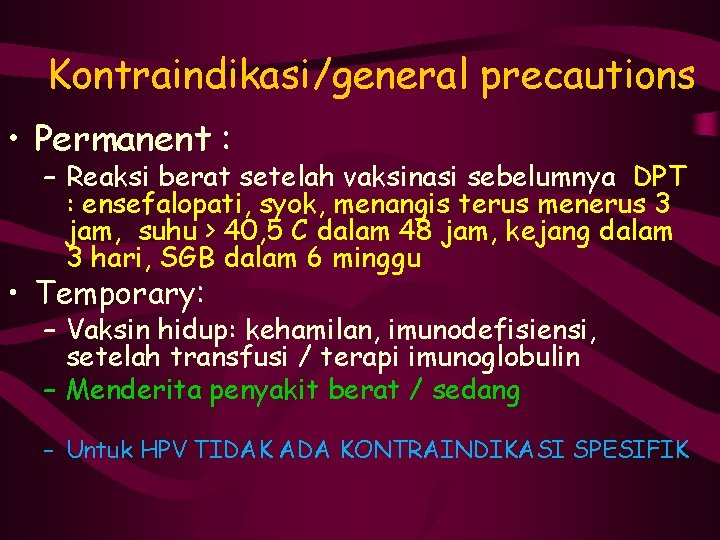 Kontraindikasi/general precautions

• Permanent :

– Reaksi berat setelah vaksinasi sebelumnya DPT : ensefalopati, syok, menangis terus menerus 3 jam, suhu > 40,5 C dalam 48 jam, kejang dalam 3 hari, SGB dalam 6 minggu

• Temporary:

– Vaksin hidup: kehamilan, imunodefisiensi, setelah transfusi / terapi imunoglobulin

– Menderita penyakit berat / sedang

– Untuk HPV TIDAK ADA KONTRAINDIKASI SPESIFIK